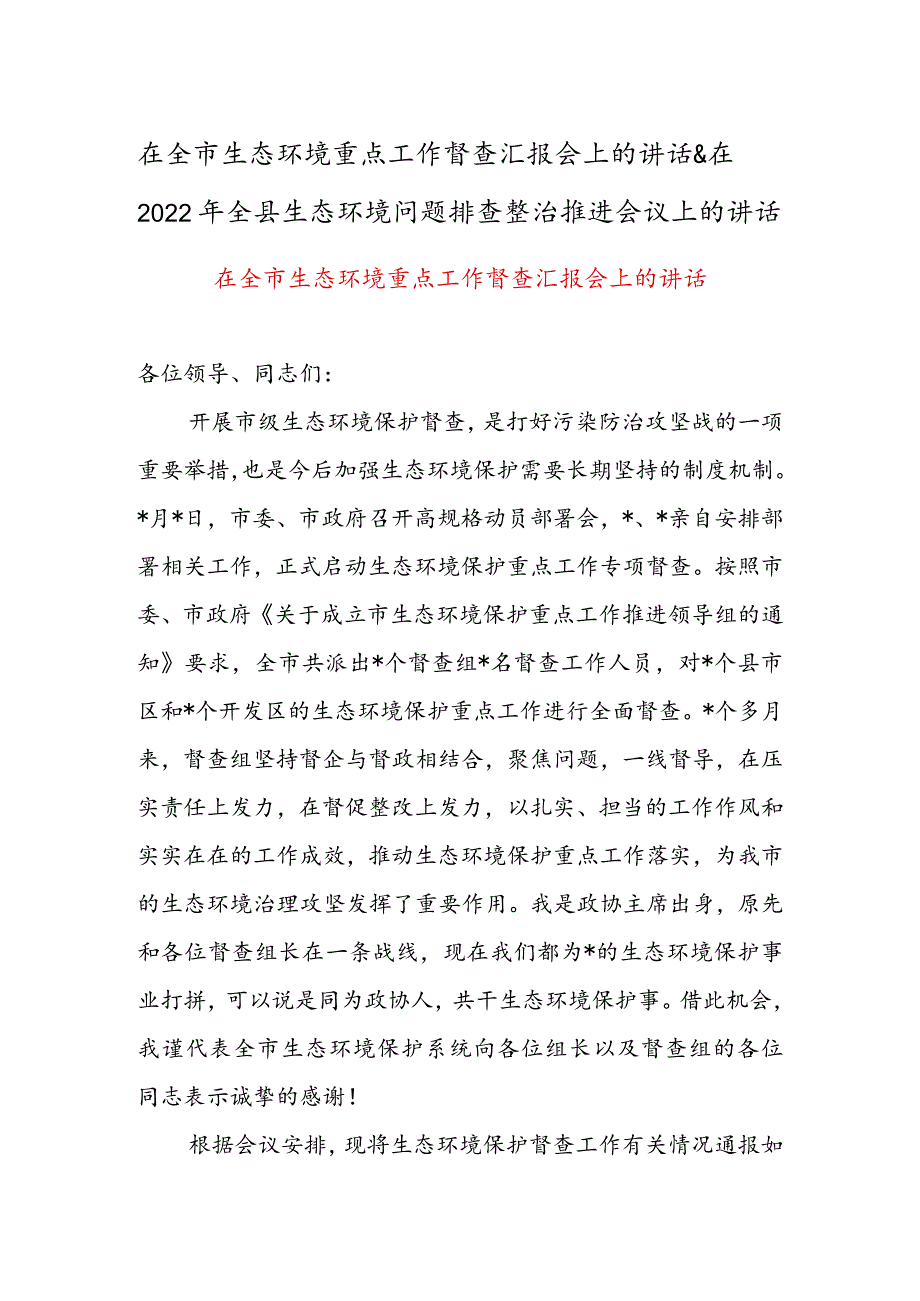 在全市生态环境重点工作督查汇报会上的讲话&在2022年全县生态环境问题排查整治推进会议上的讲话

在全市生态环境重点工作督查汇报会上的讲话

各位领导、同志们：

开展市级生态环境保护督查，是打好污染防治攻坚战的一项重要举措，也是今后加强生态环境保护需要长期坚持的制度机制。*月*日，市委、市政府召开高规格动员部署会，*、*亲自安排部署相关工作，正式启动生态环境保护重点工作专项督查。按照市委、市政府《关于成立市生态环境保护重点工作推进领导组的通知》要求，全市共派出*个督查组*名督查工作人员，对*个县市区和*个开发区的生态环境保护重点工作进行全面督查。*个多月来，督查组坚持督企与督政相结合，聚焦问题，一线督导，在压实责任上发力，在督促整改上发力，以扎实、担当的工作作风和实实在在的工作成效，推动生态环境保护重点工作落实，为我市的生态环境治理攻坚发挥了重要作用。我是政协主席出身，原先和各位督查组长在一条战线，现在我们都为*的生态环境保护事业打拼，可以说是同为政协人，共干生态环境保护事。借此机会，我谨代表全市生态环境保护系统向各位组长以及督查组的各位同志表示诚挚的感谢！

根据会议安排，现将生态环境保护督查工作有关情况通报如